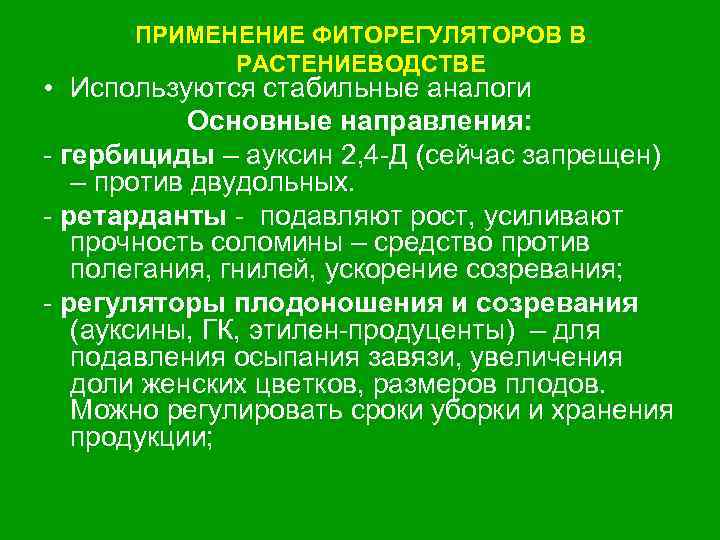 ПРИМЕНЕНИЕ ФИТОРЕГУЛЯТОРОВ В РАСТЕНИЕВОДСТВЕ

• Используются стабильные аналоги

Основные направления:

- гербициды – ауксин 2,4-Д (сейчас запрещен) – против двудольных.

- ретарданты - подавляют рост, усиливают прочность соломины – средство против полегания, гнилей, ускорение созревания;

- регуляторы плодоношения и созревания (ауксины, ГК, этилен-продуценты) – для подавления осыпания завязи, увеличения доли женских цветков, размеров плодов. Можно регулировать сроки уборки и хранения продукции;